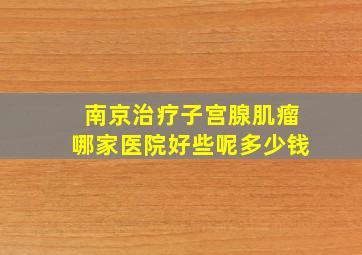 南京治疗子宫腺肌瘤
哪家医院好些呢多少钱